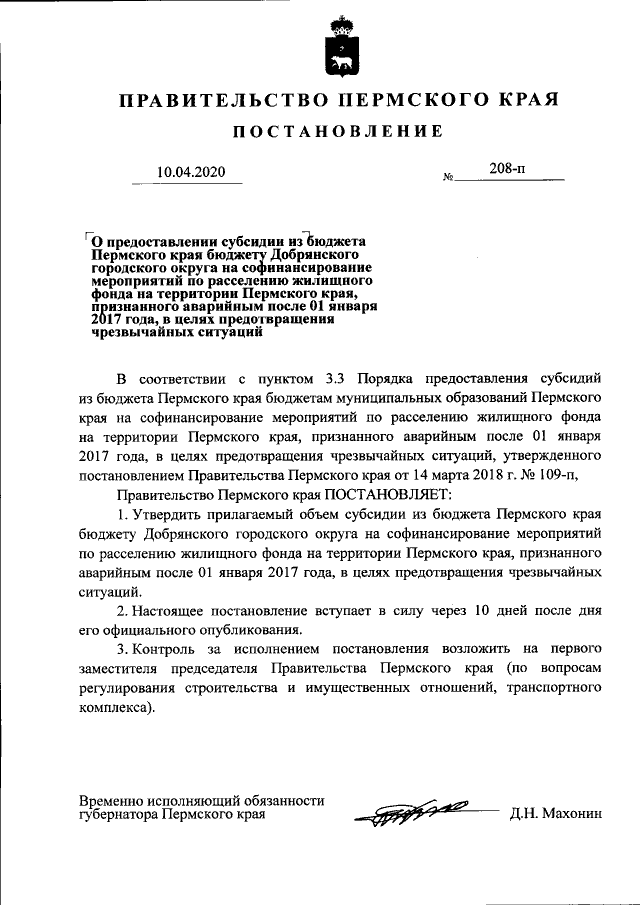 ПРАВИТЕЛЬСТВО ПЕРМСКОГО КРАЯ

ПОСТАНОВЛЕНИЕ

10.04.2020 № 208-п

О предоставлении субсидии из бюджета Пермского края бюджету Добрянского городского округа на софинансирование мероприятий по расселению жилищного фонда на территории Пермского края, признанного аварийным после 01 января 2017 года, в целях предотвращения чрезвычайных ситуаций

В соответствии с пунктом 3.3 Порядка предоставления субсидий из бюджета Пермского края бюджетам муниципальных образований Пермского края на софинансирование мероприятий по расселению жилищного фонда на территории Пермского края, признанного аварийным после 01 января 2017 года, в целях предотвращения чрезвычайных ситуаций, утвержденного постановлением Правительства Пермского края от 14 марта 2018 г. № 109-п,

Правительство Пермского края ПОСТАНОВЛЯЕТ:

1. Утвердить прилагаемый объем субсидии из бюджета Пермского края бюджету Добрянского городского округа на софинансирование мероприятий по расселению жилищного фонда на территории Пермского края, признанного аварийным после 01 января 2017 года, в целях предотвращения чрезвычайных ситуаций.

2. Настоящее постановление вступает в силу через 10 дней после дня его официального опубликования.

3. Контроль за исполнением постановления возложить на первого заместителя председателя Правительства Пермского края (по вопросам регулирования строительства и имущественных отношений, транспортного комплекса).

Временно исполняющий обязанности губернатора Пермского края Д.Н. Махонин